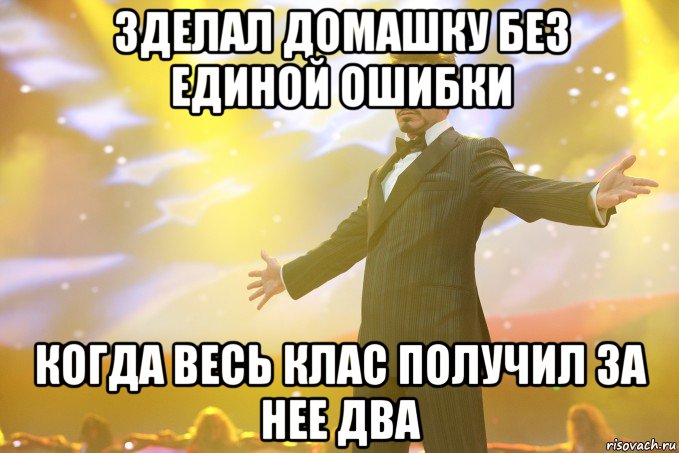 ЗДЕЛАЛ ДОМАШКУ БЕЗ ЕДИНОЙ ОШИБКИ

КОГДА ВЕСЬ КЛАС ПОЛУЧИЛ ЗА НЕЕ ДВА

risovach.ru